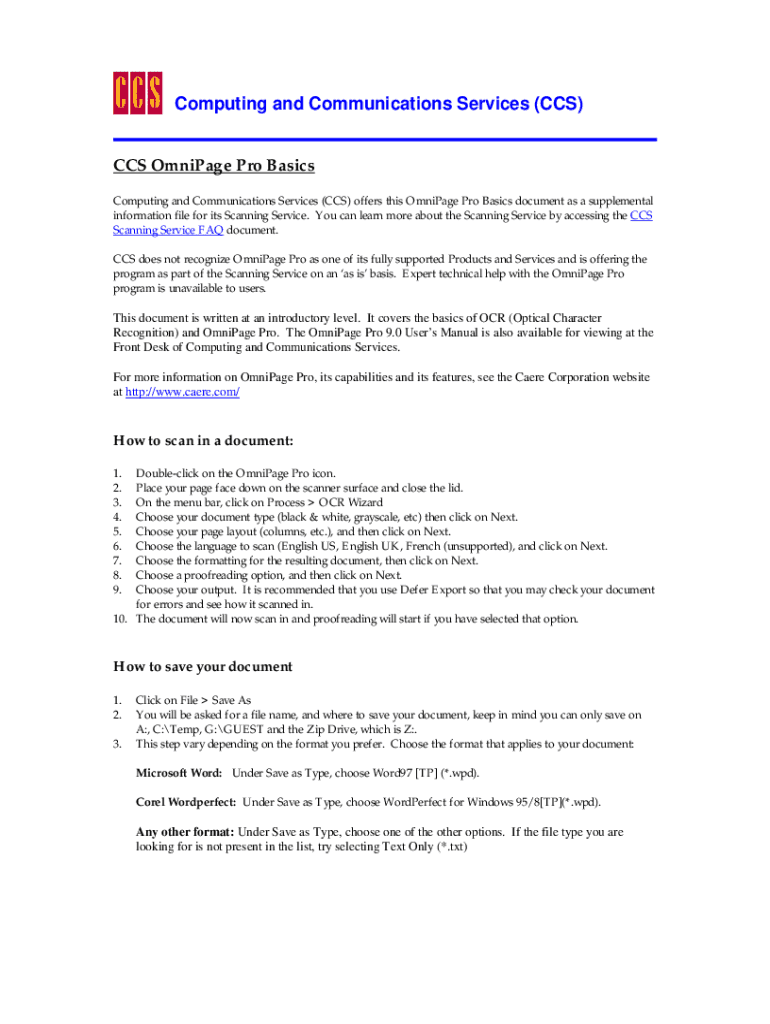 CCS Computing and Communications Services (CCS)

CCS OmniPage Pro Basics

Computing and Communications Services (CCS) offers this OmniPage Pro Basics document as a supplemental information file for its Scanning Service. You can learn more about the Scanning Service by accessing the CCS Scanning Service FAQ document.

CCS does not recognize OmniPage Pro as one of its fully supported Products and Services and is offering the program as part of the Scanning Service on an 'as is' basis. Expert technical help with the OmniPage Pro program is unavailable to users.

This document is written at an introductory level. It covers the basics of OCR (Optical Character Recognition) and OmniPage Pro. The OmniPage Pro 9.0 User's Manual is also available for viewing at the Front Desk of Computing and Communications Services.

For more information on OmniPage Pro, its capabilities and its features, see the Caere Corporation website at http://www.caere.com/

How to scan in a document:

1. Double-click on the OmniPage Pro icon.
2. Place your page face down on the scanner surface and close the lid.
3. On the menu bar, click on Process > OCR Wizard
4. Choose your document type (black & white, grayscale, etc) then click on Next.
5. Choose your page layout (columns, etc.), and then click on Next.
6. Choose the language to scan (English US, English UK, French (unsupported), and click on Next.
7. Choose the formatting for the resulting document, then click on Next.
8. Choose a proofreading option, and then click on Next.
9. Choose your output. It is recommended that you use Defer Export so that you may check your document for errors and see how it scanned in.
10. The document will now scan in and proofreading will start if you have selected that option.

How to save your document

1. Click on File > Save As
2. You will be asked for a file name, and where to save your document, keep in mind you can only save on A:, C:\Temp, G:\GUEST and the Zip Drive, which is Z:.
3. This step vary depending on the format you prefer. Choose the format that applies to your document:

Microsoft Word: Under Save as Type, choose Word97 [TP] (*.wpd).

Corel Wordperfect: Under Save as Type, choose WordPerfect for Windows 95/8[TP](*.wpd).

Any other format: Under Save as Type, choose one of the other options. If the file type you are looking for is not present in the list, try selecting Text Only (*.txt)